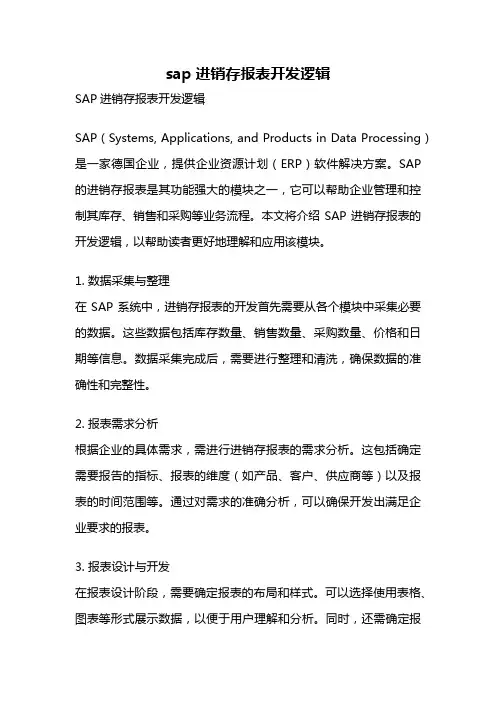 sap 进销存报表开发逻辑

SAP 进销存报表开发逻辑

SAP（Systems, Applications, and Products in Data Processing）是一家德国企业，提供企业资源计划（ERP）软件解决方案。SAP 的进销存报表是其功能强大的模块之一，它可以帮助企业管理和控制其库存、销售和采购等业务流程。本文将介绍 SAP 进销存报表的开发逻辑，以帮助读者更好地理解和应用该模块。

1. 数据采集与整理
在 SAP 系统中，进销存报表的开发首先需要从各个模块中采集必要的数据。这些数据包括库存数量、销售数量、采购数量、价格和日期等信息。数据采集完成后，需要进行整理和清洗，确保数据的准确性和完整性。

2. 报表需求分析
根据企业的具体需求，需进行进销存报表的需求分析。这包括确定需要报告的指标、报表的维度（如产品、客户、供应商等）以及报表的时间范围等。通过对需求的准确分析，可以确保开发出满足企业要求的报表。

3. 报表设计与开发
在报表设计阶段，需要确定报表的布局和样式。可以选择使用表格、图表等形式展示数据，以便于用户理解和分析。同时，还需确定报